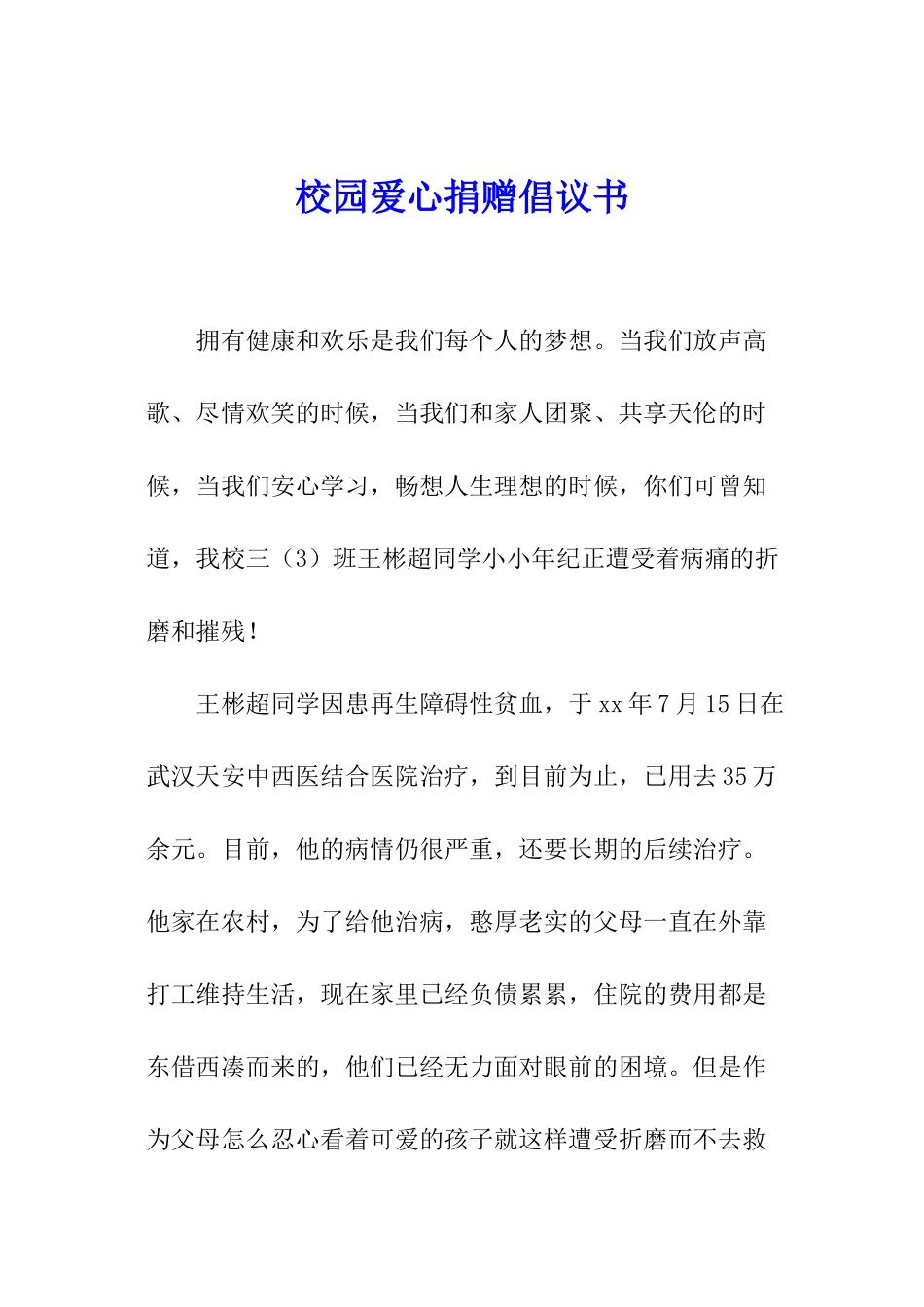 校园爱心捐赠倡议书

拥有健康和欢乐是我们每个人的梦想。当我们放声高歌、尽情欢笑的时候，当我们和家人团聚、共享天伦的时候，当我们安心学习，畅想人生理想的时候，你们可曾知道，我校三（3）班王彬超同学小小年纪正遭受着病痛的折磨和摧残！

王彬超同学因患再生障碍性贫血，于xx年7月15日在武汉天安中西医结合医院治疗，到目前为止，已用去35万余元。目前，他的病情仍很严重，还要长期的后续治疗。他家在农村，为了给他治病，憨厚老实的父母一直在外靠打工维持生活，现在家里已经负债累累，住院的费用都是东借西凑而来的，他们已经无力面对眼前的困境。但是作为父母怎么忍心看着可爱的孩子就这样遭受折磨而不去救